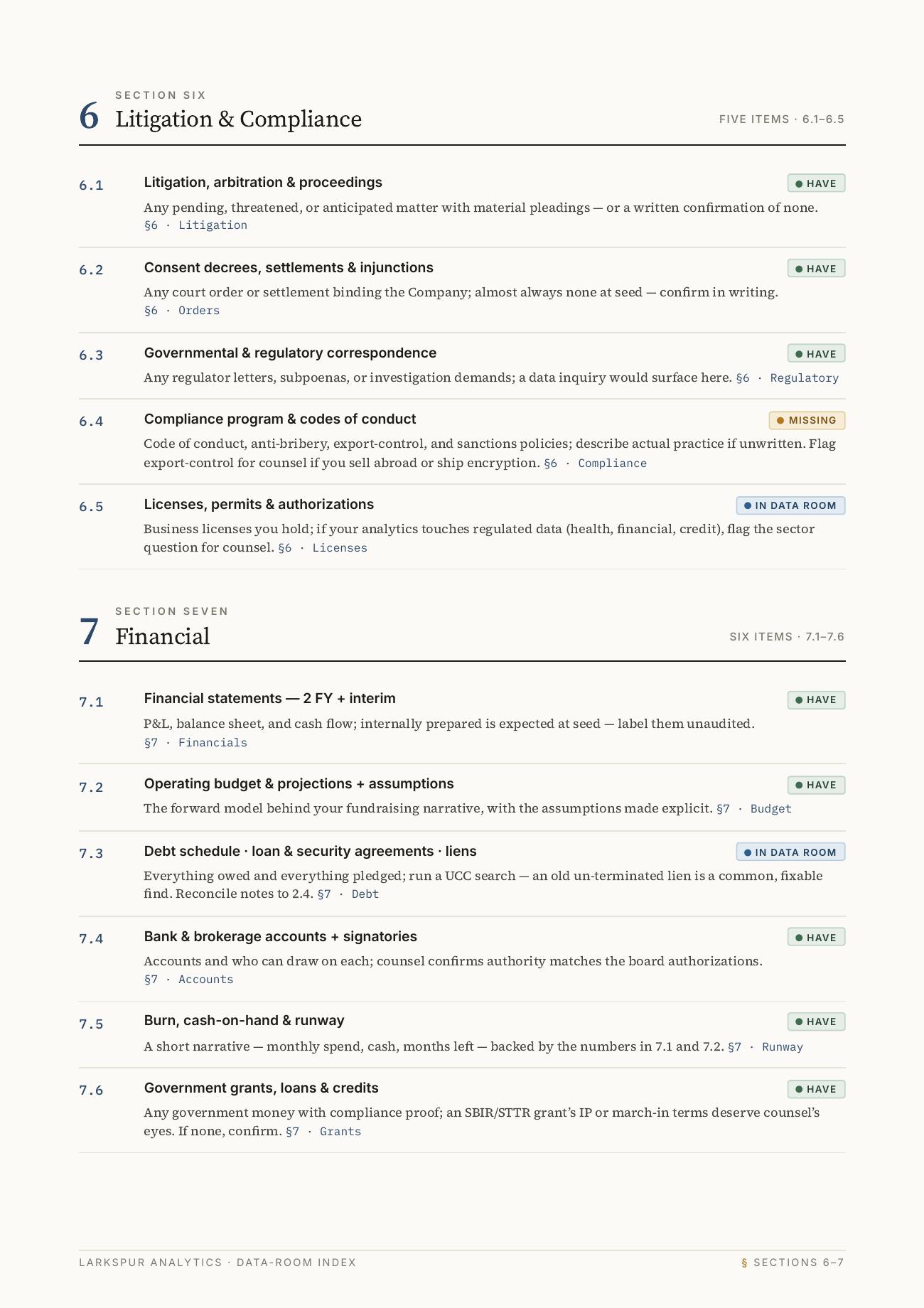 SECTION SIX
6 Litigation & Compliance
FIVE ITEMS · 6.1–6.5

6.1
Litigation, arbitration & proceedings
• HAVE
Any pending, threatened, or anticipated matter with material pleadings — or a written confirmation of none. §6 · Litigation

6.2
Consent decrees, settlements & injunctions
• HAVE
Any court order or settlement binding the Company; almost always none at seed — confirm in writing. §6 · Orders

6.3
Governmental & regulatory correspondence
• HAVE
Any regulator letters, subpoenas, or investigation demands; a data inquiry would surface here. §6 · Regulatory

6.4
Compliance program & codes of conduct
• MISSING
Code of conduct, anti-bribery, export-control, and sanctions policies; describe actual practice if unwritten. Flag export-control for counsel if you sell abroad or ship encryption. §6 · Compliance

6.5
Licenses, permits & authorizations
• IN DATA ROOM
Business licenses you hold; if your analytics touches regulated data (health, financial, credit), flag the sector question for counsel. §6 · Licenses

SECTION SEVEN
7 Financial
SIX ITEMS · 7.1–7.6

7.1
Financial statements — 2 FY + interim
• HAVE
P&L, balance sheet, and cash flow; internally prepared is expected at seed — label them unaudited. §7 · Financials

7.2
Operating budget & projections + assumptions
• HAVE
The forward model behind your fundraising narrative, with the assumptions made explicit. §7 · Budget

7.3
Debt schedule · loan & security agreements · liens
• IN DATA ROOM
Everything owed and everything pledged; run a UCC search — an old un-terminated lien is a common, fixable find. Reconcile notes to 2.4. §7 · Debt

7.4
Bank & brokerage accounts + signatories
• HAVE
Accounts and who can draw on each; counsel confirms authority matches the board authorizations. §7 · Accounts

7.5
Burn, cash-on-hand & runway
• HAVE
A short narrative — monthly spend, cash, months left — backed by the numbers in 7.1 and 7.2. §7 · Runway

7.6
Government grants, loans & credits
• HAVE
Any government money with compliance proof; an SBIR/STTR grant's IP or march-in terms deserve counsel's eyes. If none, confirm. §7 · Grants

LARKSPUR ANALYTICS · DATA-ROOM INDEX
§ SECTIONS 6–7